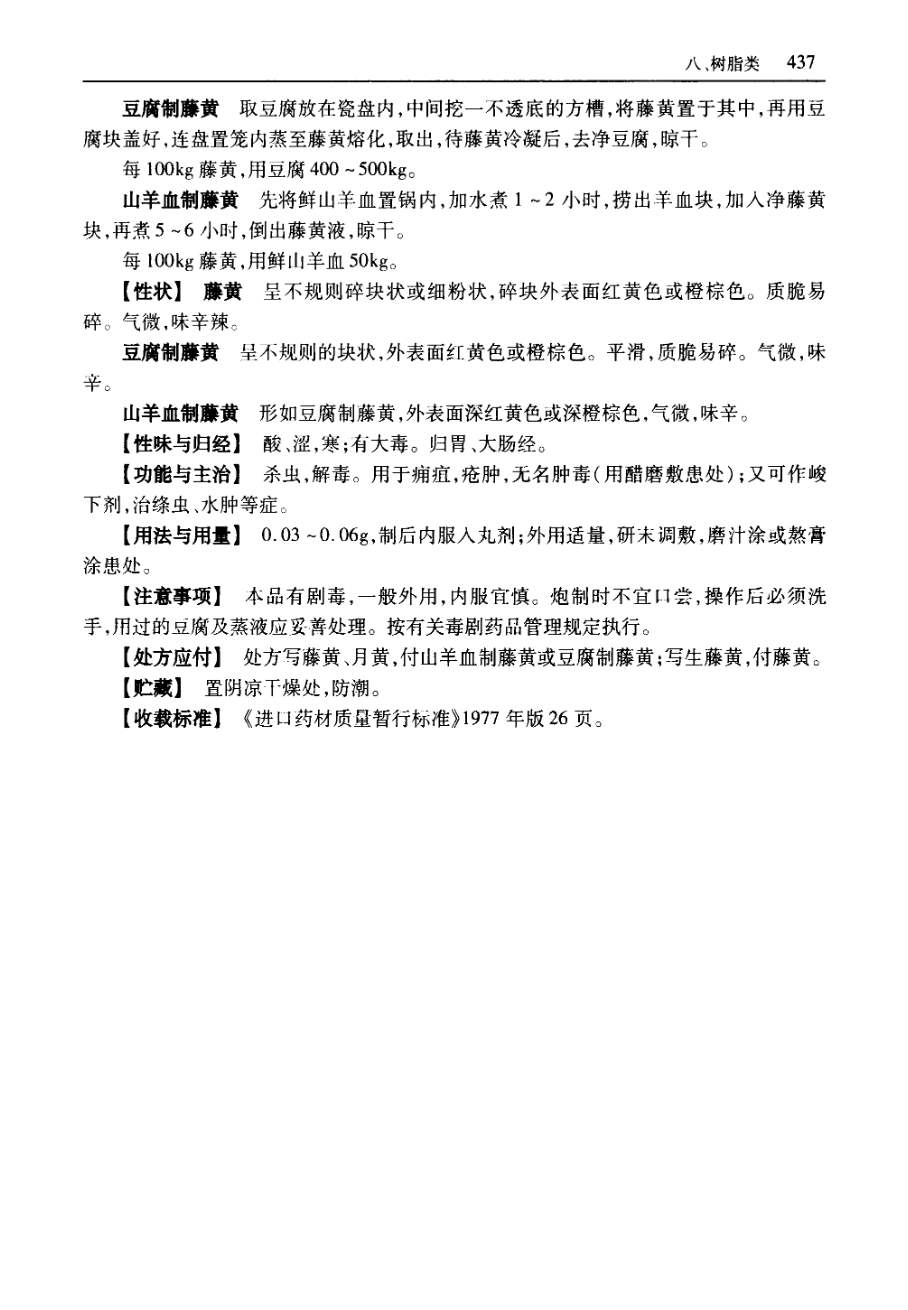 八、树脂类　437

豆腐制藤黄　取豆腐放在瓷盘内，中间挖一不透底的方槽，将藤黄置于其中，再用豆腐块盖好，连盘置笼内蒸至藤黄熔化，取出，待藤黄冷凝后，去净豆腐，晾干。

每100kg藤黄，用豆腐400～500kg。

山羊血制藤黄　先将鲜山羊血置锅内，加水煮1～2小时，捞出羊血块，加入净藤黄块，再煮5～6小时，倒出藤黄液，晾干。

每100kg藤黄，用鲜山羊血50kg。

【性状】　藤黄　呈不规则碎块状或细粉状，碎块外表面红黄色或橙棕色。质脆易碎。气微，味辛辣。

豆腐制藤黄　呈不规则的块状，外表面红黄色或橙棕色。平滑，质脆易碎。气微，味辛。

山羊血制藤黄　形如豆腐制藤黄，外表面深红黄色或深橙棕色，气微，味辛。

【性味与归经】　酸、涩，寒；有大毒。归胃、大肠经。

【功能与主治】　杀虫，解毒。用于痈疽，疮肿，无名肿毒（用醋磨敷患处）；又可作峻下剂，治绦虫、水肿等症。

【用法与用量】　0.03～0.06g，制后内服入丸剂；外用适量，研末调敷，磨汁涂或熬膏涂患处。

【注意事项】　本品有剧毒，一般外用，内服宜慎。炮制时不宜口尝，操作后必须洗手，用过的豆腐及蒸液应妥善处理。按有关毒剧药品管理规定执行。

【处方应付】　处方写藤黄、月黄，付山羊血制藤黄或豆腐制藤黄；写生藤黄，付藤黄。

【贮藏】　置阴凉干燥处，防潮。

【收载标准】　《进口药材质量暂行标准》1977年版26页。